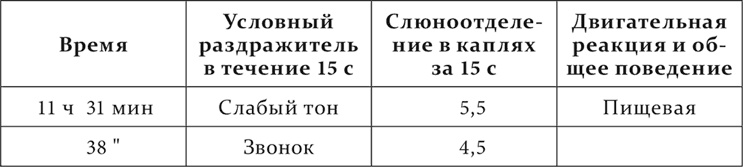 | Время | Условный раздражитель в течение 15 с | Слюноотделение в каплях за 15 с | Двигательная реакция и общее поведение |
|---|---|---|---|
| 11 ч 31 мин | Слабый тон | 5,5 | Пищевая |
| 38 " | Звонок | 4,5 | |